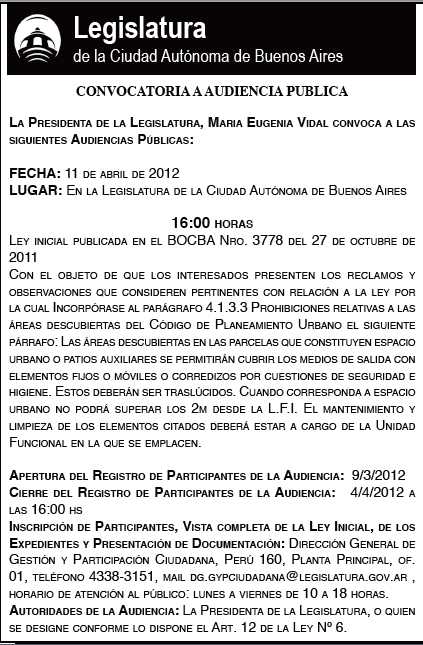 Legislatura
de la Ciudad Autónoma de Buenos Aires

CONVOCATORIA A AUDIENCIA PUBLICA

La Presidenta de la Legislatura, Maria Eugenia Vidal convoca a las siguientes Audiencias Públicas:

FECHA: 11 de abril de 2012
LUGAR: En la Legislatura de la Ciudad Autónoma de Buenos Aires

16:00 horas
Ley inicial publicada en el BOCBA Nro. 3778 del 27 de octubre de 2011
Con el objeto de que los interesados presenten los reclamos y observaciones que consideren pertinentes con relación a la ley por la cual Incorpórase al parágrafo 4.1.3.3 Prohibiciones relativas a las áreas descubiertas del Código de Planeamiento Urbano el siguiente párrafo: Las áreas descubiertas en las parcelas que constituyen espacio urbano o patios auxiliares se permitirán cubrir los medios de salida con elementos fijos o móviles o corredizos por cuestiones de seguridad e higiene. Estos deberán ser traslúcidos. Cuando corresponda a espacio urbano no podrá superar los 2m desde la L.F.I. El mantenimiento y limpieza de los elementos citados deberá estar a cargo de la Unidad Funcional en la que se emplacen.

Apertura del Registro de Participantes de la Audiencia: 9/3/2012
Cierre del Registro de Participantes de la Audiencia: 4/4/2012 a las 16:00 hs
Inscripción de Participantes, Vista completa de la Ley Inicial, de los Expedientes y Presentación de Documentación: Dirección General de Gestión y Participación Ciudadana, Perú 160, Planta Principal, of. 01, teléfono 4338-3151, mail dg.gypciudadana@legislatura.gov.ar , horario de atención al público: lunes a viernes de 10 a 18 horas.
Autoridades de la Audiencia: La Presidenta de la Legislatura, o quien se designe conforme lo dispone el Art. 12 de la Ley Nº 6.